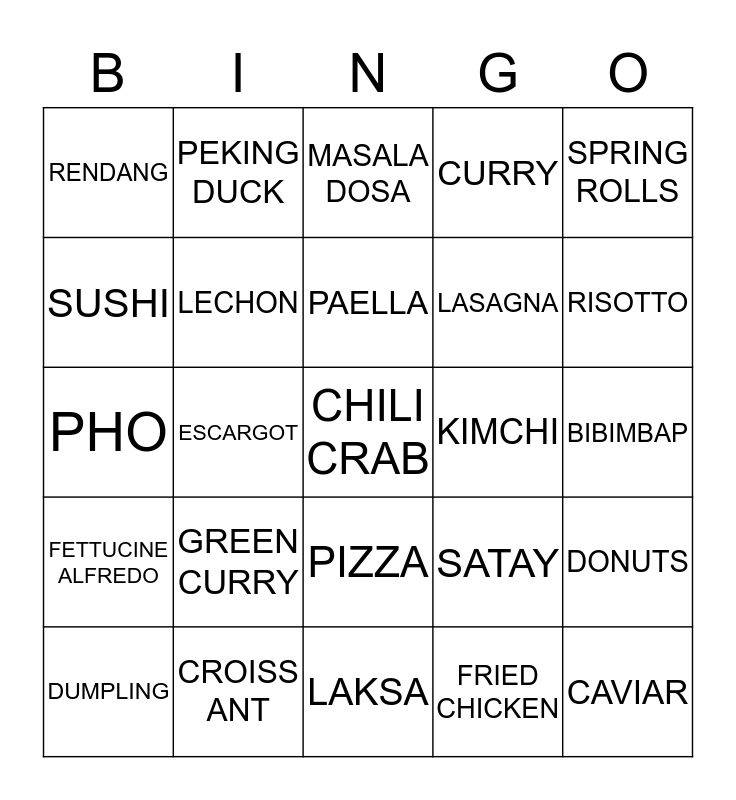 | B | I | N | G | O |
|---|---|---|---|---|
| RENDANG | PEKING DUCK | MASALA DOSA | CURRY | SPRING ROLLS |
| SUSHI | LECHON | PAELLA | LASAGNA | RISOTTO |
| PHO | ESCARGOT | CHILI CRAB | KIMCHI | BIBIMBAP |
| FETTUCINE ALFREDO | GREEN CURRY | PIZZA | SATAY | DONUTS |
| DUMPLING | CROISS ANT | LAKSA | FRIED CHICKEN | CAVIAR |